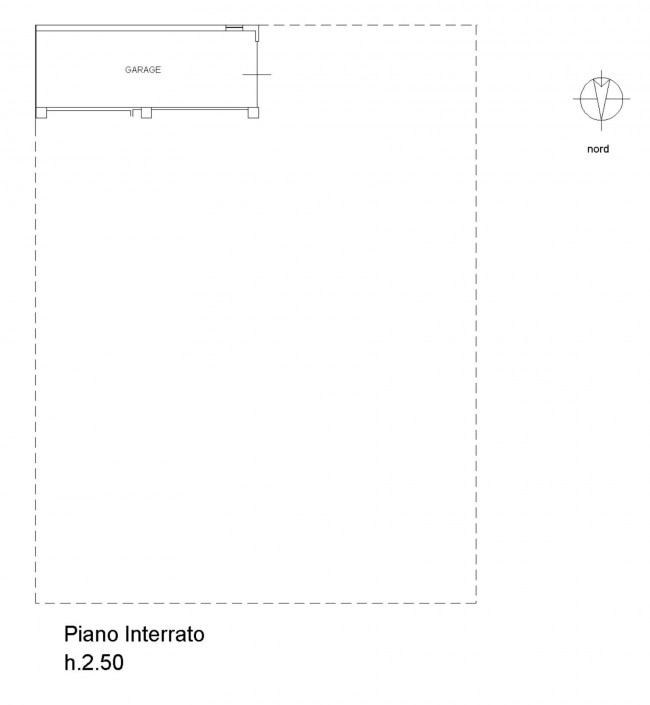 GARAGE

nord

Piano Interrato
h.2.50